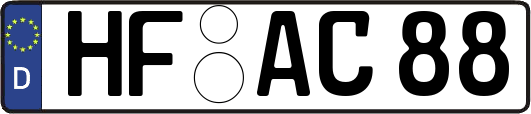 D
HF AC 88